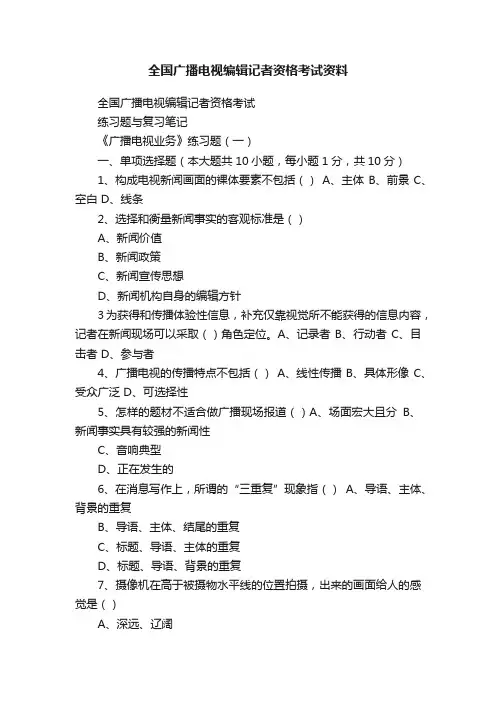 全国广播电视编辑记者资格考试资料

全国广播电视编辑记者资格考试

练习题与复习笔记

《广播电视业务》练习题（一）

一、单项选择题（本大题共 10 小题，每小题 1 分，共 10 分）

1、构成电视新闻画面的裸体要素不包括（ ） A、主体 B、前景 C、空白 D、线条

2、选择和衡量新闻事实的客观标准是（ ）

A、新闻价值

B、新闻政策

C、新闻宣传思想

D、新闻机构自身的编辑方针

3 为获得和传播体验性信息，补充仅靠视觉所不能获得的信息内容，记者在新闻现场可以采取（ ）角色定位。A、记录者 B、行动者 C、目击者 D、参与者

4、广播电视的传播特点不包括（ ） A、线性传播 B、具体形像 C、受众广泛 D、可选择性

5、怎样的题材不适合做广播现场报道（ ）A、场面宏大且分 B、新闻事实具有较强的新闻性

C、音响典型

D、正在发生的

6、在消息写作上，所谓的“三重复”现象指（ ） A、导语、主体、背景的重复

B、导语、主体、结尾的重复

C、标题、导语、主体的重复

D、标题、导语、背景的重复

7、摄像机在高于被摄物水平线的位置拍摄，出来的画面给人的感觉是（ ）

A、深远、辽阔